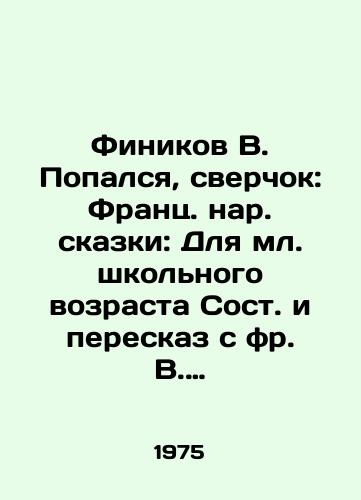 Фиников В. Попался, сверчок: Франц. нар. сказки: Для мл. школьного возраста Сост. и пересказ с фр. В....

1975